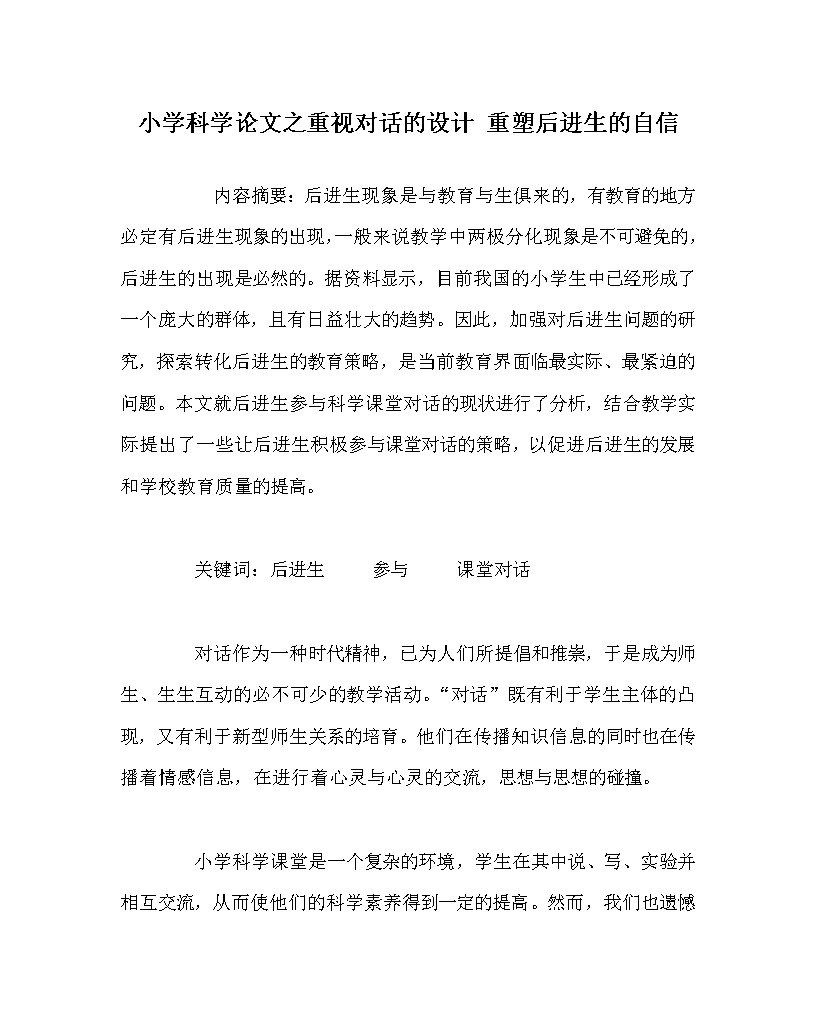 小学科学论文之重视对话的设计 重塑后进生的自信

内容摘要：后进生现象是与教育与生俱来的，有教育的地方必定有后进生现象的出现，一般来说教学中两极分化现象是不可避免的，后进生的出现是必然的。据资料显示，目前我国的小学生中已经形成了一个庞大的群体，且有日益壮大的趋势。因此，加强对后进生问题的研究，探索转化后进生的教育策略，是当前教育界面临最实际、最紧迫的问题。本文就后进生参与科学课堂对话的现状进行了分析，结合教学实际提出了一些让后进生积极参与课堂对话的策略，以促进后进生的发展和学校教育质量的提高。

关键词：后进生 参与 课堂对话

对话作为一种时代精神，已为人们所提倡和推崇，于是成为师生、生生互动的必不可少的教学活动。“对话”既有利于学生主体的凸现，又有利于新型师生关系的培育。他们在传播知识信息的同时也在传播着情感信息，在进行着心灵与心灵的交流，思想与思想的碰撞。

小学科学课堂是一个复杂的环境，学生在其中说、写、实验并相互交流，从而使他们的科学素养得到一定的提高。然而，我们也遗憾